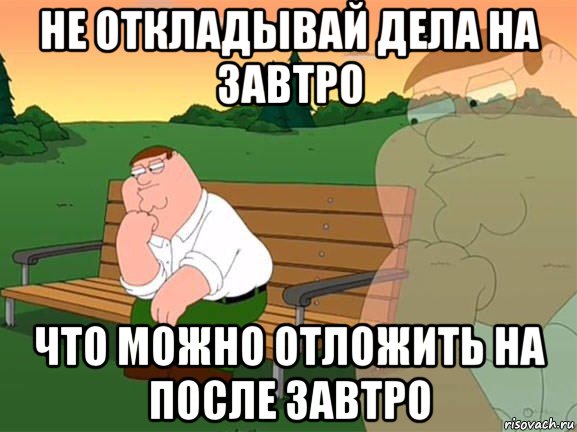 НЕ ОТКЛАДЫВАЙ ДЕЛА НА ЗАВТРО

ЧТО МОЖНО ОТЛОЖИТЬ НА ПОСЛЕ ЗАВТРО

risovach.ru